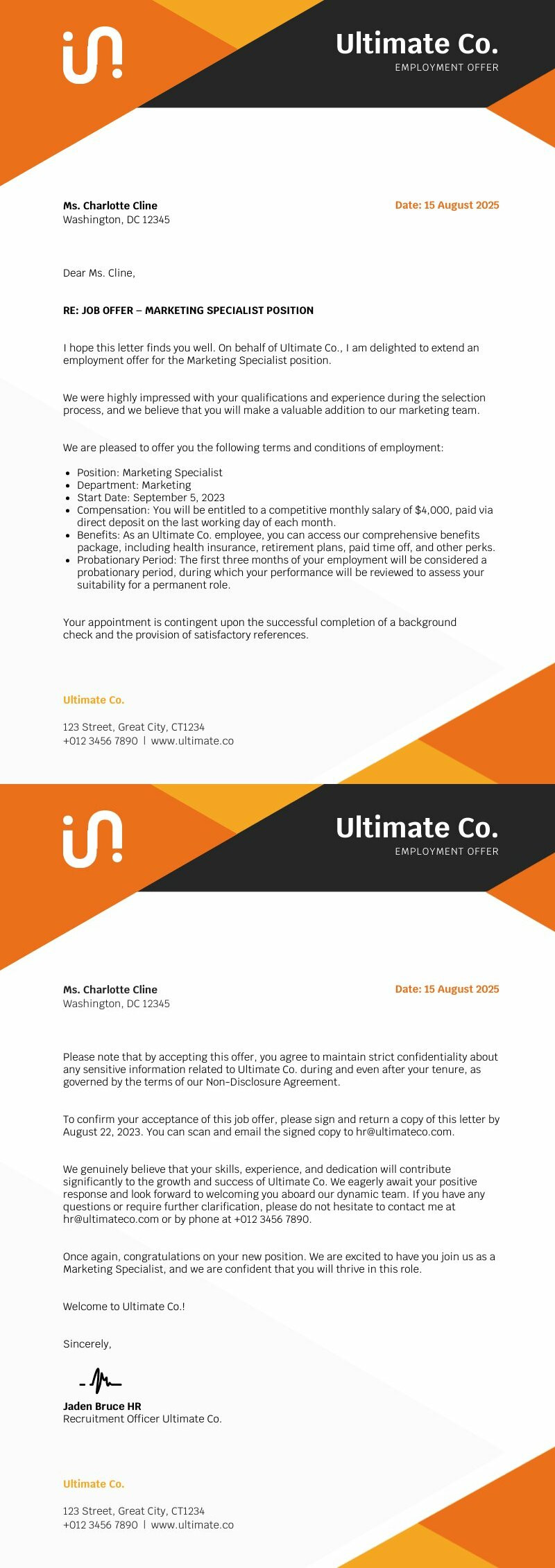 Ultimate Co.
EMPLOYMENT OFFER

Ms. Charlotte Cline
Washington, DC 12345

Date: 15 August 2025

Dear Ms. Cline,

RE: JOB OFFER – MARKETING SPECIALIST POSITION

I hope this letter finds you well. On behalf of Ultimate Co., I am delighted to extend an employment offer for the Marketing Specialist position.

We were highly impressed with your qualifications and experience during the selection process, and we believe that you will make a valuable addition to our marketing team.

We are pleased to offer you the following terms and conditions of employment:

- Position: Marketing Specialist
- Department: Marketing
- Start Date: September 5, 2023
- Compensation: You will be entitled to a competitive monthly salary of $4,000, paid via direct deposit on the last working day of each month.
- Benefits: As an Ultimate Co. employee, you can access our comprehensive benefits package, including health insurance, retirement plans, paid time off, and other perks.
- Probationary Period: The first three months of your employment will be considered a probationary period, during which your performance will be reviewed to assess your suitability for a permanent role.

Your appointment is contingent upon the successful completion of a background check and the provision of satisfactory references.

Ultimate Co.

123 Street, Great City, CT1234
+012 3456 7890 | www.ultimate.co

Ultimate Co.
EMPLOYMENT OFFER

Ms. Charlotte Cline
Washington, DC 12345

Date: 15 August 2025

Please note that by accepting this offer, you agree to maintain strict confidentiality about any sensitive information related to Ultimate Co. during and even after your tenure, as governed by the terms of our Non-Disclosure Agreement.

To confirm your acceptance of this job offer, please sign and return a copy of this letter by August 22, 2023. You can scan and email the signed copy to hr@ultimateco.com.

We genuinely believe that your skills, experience, and dedication will contribute significantly to the growth and success of Ultimate Co. We eagerly await your positive response and look forward to welcoming you aboard our dynamic team. If you have any questions or require further clarification, please do not hesitate to contact me at hr@ultimateco.com or by phone at +012 3456 7890.

Once again, congratulations on your new position. We are excited to have you join us as a Marketing Specialist, and we are confident that you will thrive in this role.

Welcome to Ultimate Co.!

Sincerely,

Jaden Bruce HR
Recruitment Officer Ultimate Co.

Ultimate Co.

123 Street, Great City, CT1234
+012 3456 7890 | www.ultimate.co